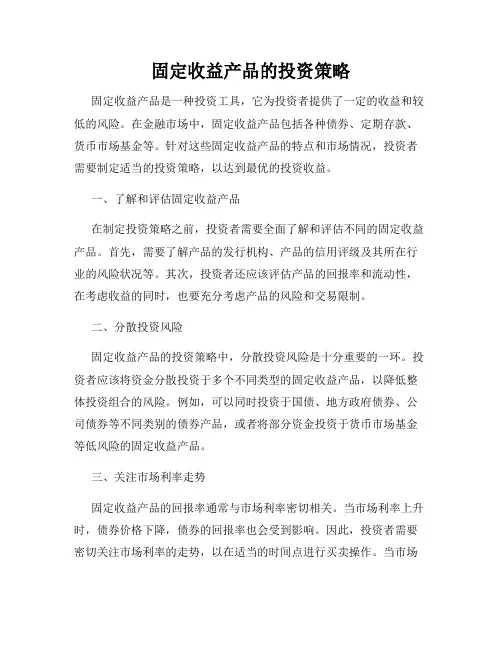 固定收益产品的投资策略

固定收益产品是一种投资工具，它为投资者提供了一定的收益和较低的风险。在金融市场中，固定收益产品包括各种债券、定期存款、货币市场基金等。针对这些固定收益产品的特点和市场情况，投资者需要制定适当的投资策略，以达到最优的投资收益。

一、了解和评估固定收益产品

在制定投资策略之前，投资者需要全面了解和评估不同的固定收益产品。首先，需要了解产品的发行机构、产品的信用评级及其所在行业的风险状况等。其次，投资者还应该评估产品的回报率和流动性，在考虑收益的同时，也要充分考虑产品的风险和交易限制。

二、分散投资风险

固定收益产品的投资策略中，分散投资风险是十分重要的一环。投资者应该将资金分散投资于多个不同类型的固定收益产品，以降低整体投资组合的风险。例如，可以同时投资于国债、地方政府债券、公司债券等不同类别的债券产品，或者将部分资金投资于货币市场基金等低风险的固定收益产品。

三、关注市场利率走势

固定收益产品的回报率通常与市场利率密切相关。当市场利率上升时，债券价格下降，债券的回报率也会受到影响。因此，投资者需要密切关注市场利率的走势，以在适当的时间点进行买卖操作。当市场